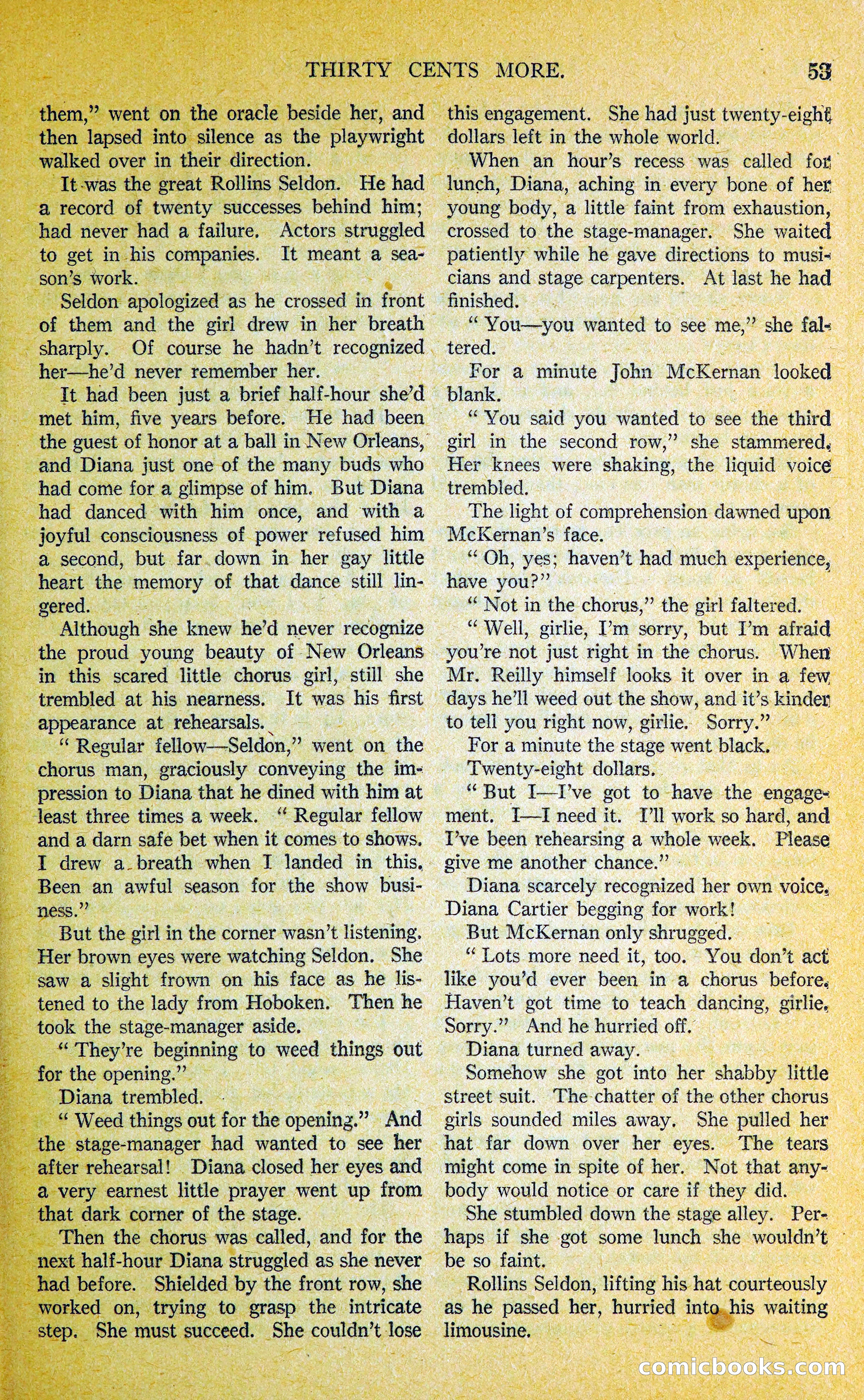 THIRTY CENTS MORE. 53

them," went on the oracle beside her, and then lapsed into silence as the playwright walked over in their direction.

It was the great Rollins Seldon. He had a record of twenty successes behind him; had never had a failure. Actors struggled to get in his companies. It meant a season's work.

Seldon apologized as he crossed in front of them and the girl drew in her breath sharply. Of course he hadn't recognized her—he'd never remember her.

It had been just a brief half-hour she'd met him, five years before. He had been the guest of honor at a ball in New Orleans, and Diana just one of the many buds who had come for a glimpse of him. But Diana had danced with him once, and with a joyful consciousness of power refused him a second, but far down in her gay little heart the memory of that dance still lingered.

Although she knew he'd never recognize the proud young beauty of New Orleans in this scared little chorus girl, still she trembled at his nearness. It was his first appearance at rehearsals.

" Regular fellow—Seldon," went on the chorus man, graciously conveying the impression to Diana that he dined with him at least three times a week. " Regular fellow and a darn safe bet when it comes to shows. I drew a breath when I landed in this. Been an awful season for the show business."

But the girl in the corner wasn't listening. Her brown eyes were watching Seldon. She saw a slight frown on his face as he listened to the lady from Hoboken. Then he took the stage-manager aside.

" They're beginning to weed things out for the opening."

Diana trembled.

" Weed things out for the opening." And the stage-manager had wanted to see her after rehearsal! Diana closed her eyes and a very earnest little prayer went up from that dark corner of the stage.

Then the chorus was called, and for the next half-hour Diana struggled as she never had before. Shielded by the front row, she worked on, trying to grasp the intricate step. She must succeed. She couldn't lose this engagement. She had just twenty-eight dollars left in the whole world.

When an hour's recess was called for lunch, Diana, aching in every bone of her young body, a little faint from exhaustion, crossed to the stage-manager. She waited patiently while he gave directions to musicians and stage carpenters. At last he had finished.

" You—you wanted to see me," she faltered.

For a minute John McKernan looked blank.

" You said you wanted to see the third girl in the second row," she stammered. Her knees were shaking, the liquid voice trembled.

The light of comprehension dawned upon McKernan's face.

" Oh, yes; haven't had much experience, have you?"

" Not in the chorus," the girl faltered.

" Well, girlie, I'm sorry, but I'm afraid you're not just right in the chorus. When Mr. Reilly himself looks it over in a few days he'll weed out the show, and it's kinder to tell you right now, girlie. Sorry."

For a minute the stage went black.

Twenty-eight dollars.

" But I—I've got to have the engagement. I—I need it. I'll work so hard, and I've been rehearsing a whole week. Please give me another chance."

Diana scarcely recognized her own voice. Diana Cartier begging for work!

But McKernan only shrugged.

" Lots more need it, too. You don't act like you'd ever been in a chorus before. Haven't got time to teach dancing, girlie. Sorry." And he hurried off.

Diana turned away.

Somehow she got into her shabby little street suit. The chatter of the other chorus girls sounded miles away. She pulled her hat far down over her eyes. The tears might come in spite of her. Not that anybody would notice or care if they did.

She stumbled down the stage alley. Perhaps if she got some lunch she wouldn't be so faint.

Rollins Seldon, lifting his hat courteously as he passed her, hurried into his waiting limousine.

comicbooks.com